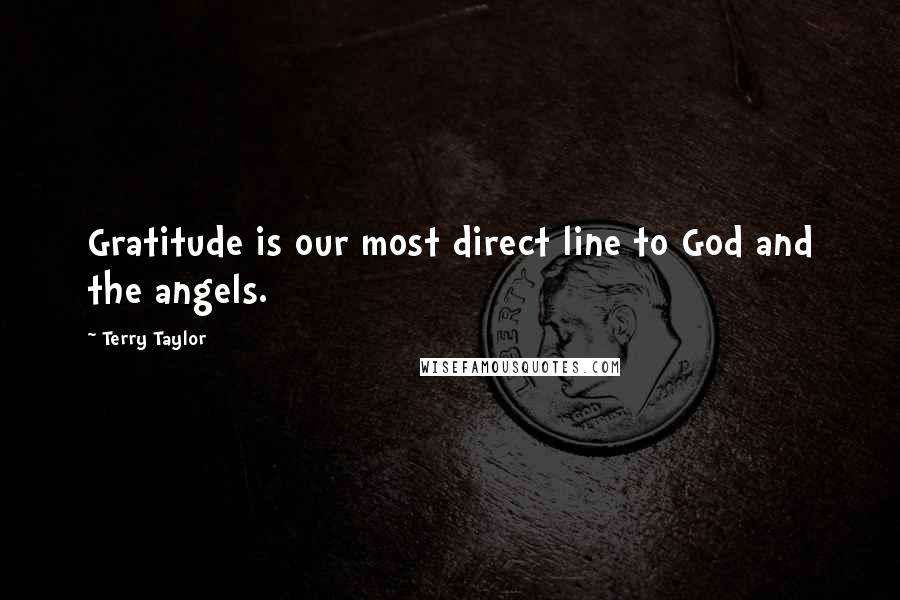 Gratitude is our most direct line to God and the angels.

~ Terry Taylor

WISEFAMOUSQUOTES.COM

LIBERTY